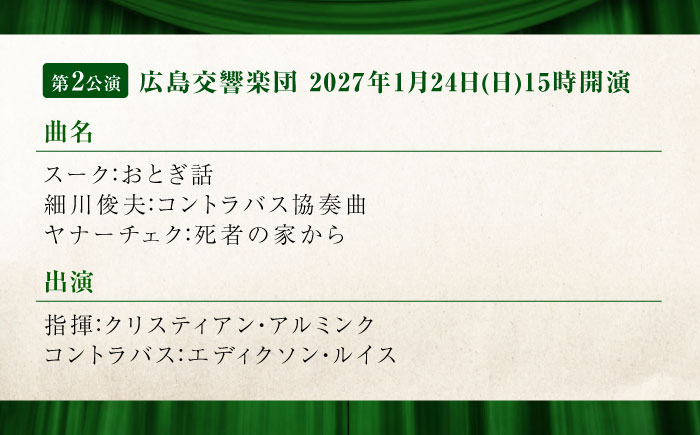 第2公演 広島交響楽団 2027年1月24日(日)15時開演

曲名

スーク:おとぎ話
細川俊夫:コントラバス協奏曲
ヤナーチェク:死者の家から

出演

指揮:クリスティアン・アルミンク
コントラバス:エディクソン・ルイス